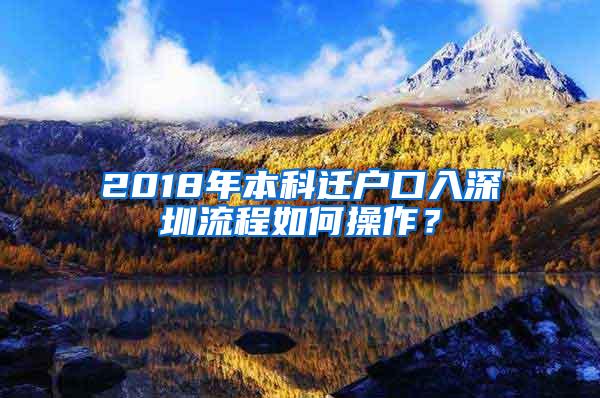 2018年本科迁户口入深圳流程如何操作？